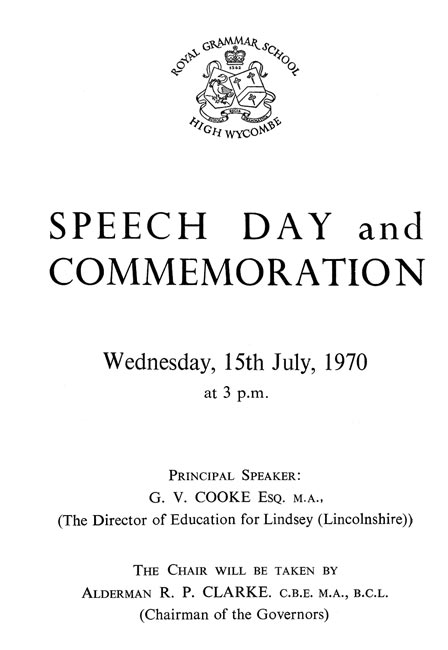 ROYAL GRAMMAR SCHOOL
1562
HIGH WYCOMBE

SPEECH DAY and COMMEMORATION

Wednesday, 15th July, 1970
at 3 p.m.

PRINCIPAL SPEAKER:
G. V. COOKE ESQ. M.A.,
(The Director of Education for Lindsey (Lincolnshire))

THE CHAIR WILL BE TAKEN BY
ALDERMAN R. P. CLARKE. C.B.E. M.A., B.C.L.
(Chairman of the Governors)